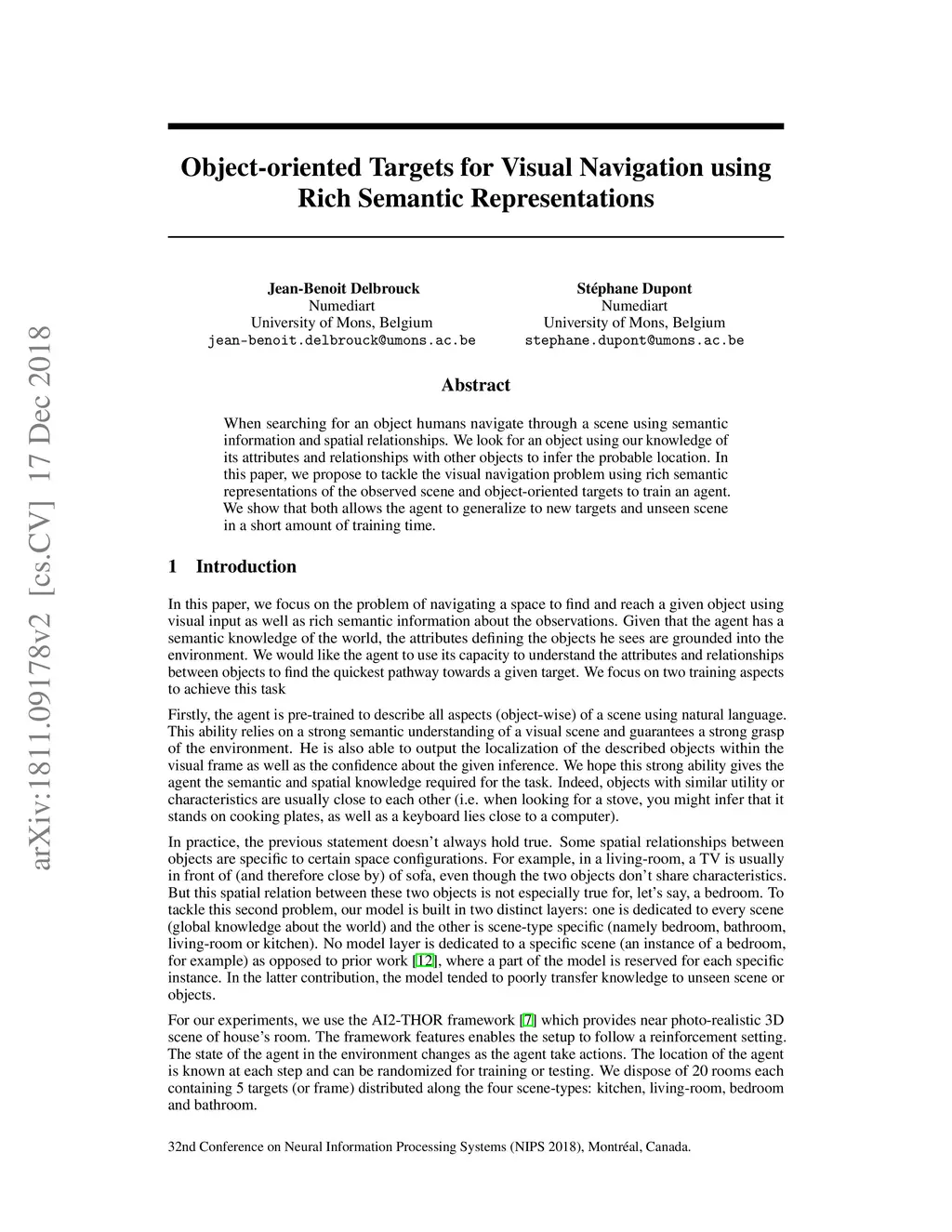 arXiv:1811.09178v2 [cs.CV] 17 Dec 2018

Object-oriented Targets for Visual Navigation using Rich Semantic Representations

Jean-Benoit Delbrouck
Numediart
University of Mons, Belgium
jean-benoit.delbrouck@umons.ac.be

Stéphane Dupont
Numediart
University of Mons, Belgium
stephane.dupont@umons.ac.be

Abstract

When searching for an object humans navigate through a scene using semantic information and spatial relationships. We look for an object using our knowledge of its attributes and relationships with other objects to infer the probable location. In this paper, we propose to tackle the visual navigation problem using rich semantic representations of the observed scene and object-oriented targets to train an agent. We show that both allows the agent to generalize to new targets and unseen scene in a short amount of training time.

1 Introduction

In this paper, we focus on the problem of navigating a space to find and reach a given object using visual input as well as rich semantic information about the observations. Given that the agent has a semantic knowledge of the world, the attributes defining the objects he sees are grounded into the environment. We would like the agent to use its capacity to understand the attributes and relationships between objects to find the quickest pathway towards a given target. We focus on two training aspects to achieve this task

Firstly, the agent is pre-trained to describe all aspects (object-wise) of a scene using natural language. This ability relies on a strong semantic understanding of a visual scene and guarantees a strong grasp of the environment. He is also able to output the localization of the described objects within the visual frame as well as the confidence about the given inference. We hope this strong ability gives the agent the semantic and spatial knowledge required for the task. Indeed, objects with similar utility or characteristics are usually close to each other (i.e. when looking for a stove, you might infer that it stands on cooking plates, as well as a keyboard lies close to a computer).

In practice, the previous statement doesn't always hold true. Some spatial relationships between objects are specific to certain space configurations. For example, in a living-room, a TV is usually in front of (and therefore close by) of sofa, even though the two objects don't share characteristics. But this spatial relation between these two objects is not especially true for, let's say, a bedroom. To tackle this second problem, our model is built in two distinct layers: one is dedicated to every scene (global knowledge about the world) and the other is scene-type specific (namely bedroom, bathroom, living-room or kitchen). No model layer is dedicated to a specific scene (an instance of a bedroom, for example) as opposed to prior work [12], where a part of the model is reserved for each specific instance. In the latter contribution, the model tended to poorly transfer knowledge to unseen scene or objects.

For our experiments, we use the AI2-THOR framework [7] which provides near photo-realistic 3D scene of house's room. The framework features enables the setup to follow a reinforcement setting. The state of the agent in the environment changes as the agent take actions. The location of the agent is known at each step and can be randomized for training or testing. We dispose of 20 rooms each containing 5 targets (or frame) distributed along the four scene-types: kitchen, living-room, bedroom and bathroom.

32nd Conference on Neural Information Processing Systems (NIPS 2018), Montréal, Canada.